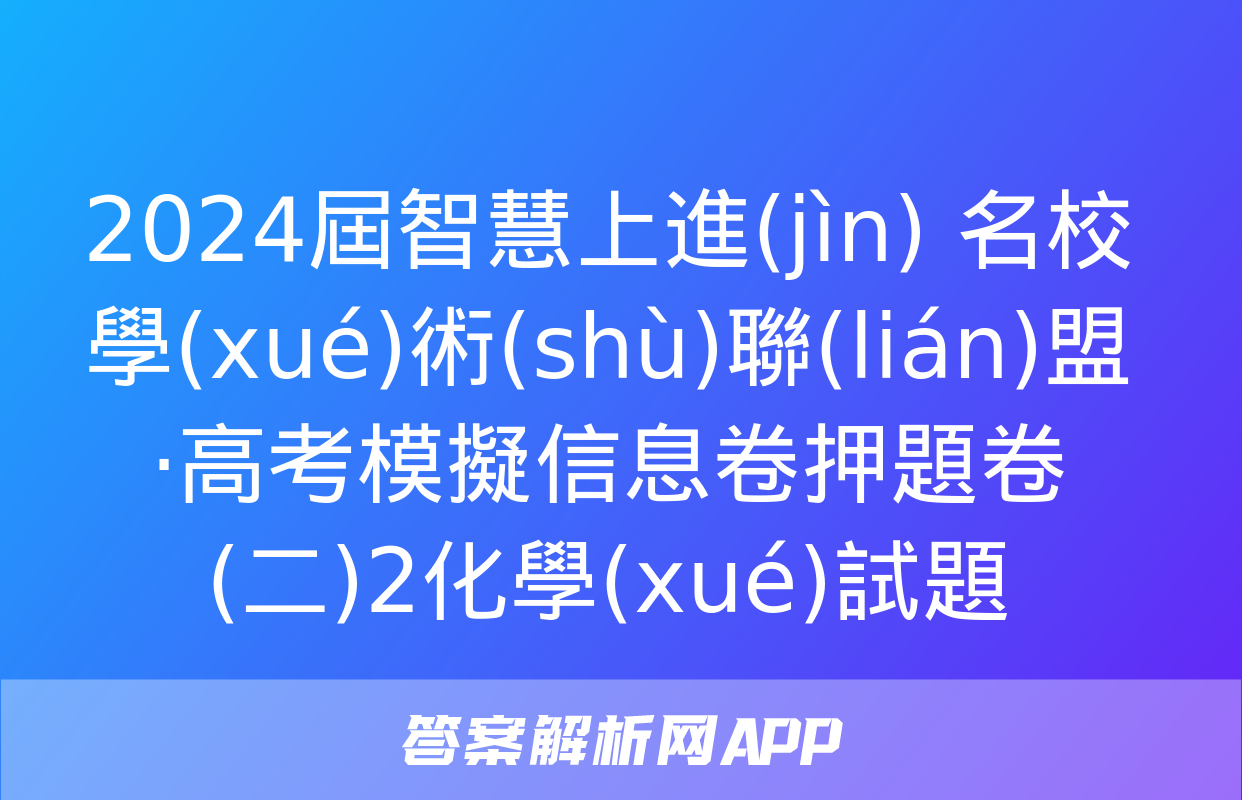 2024屆智慧上進(jìn) 名校學(xué)術(shù)聯(lián)盟·高考模擬信息卷押題卷(二)2化學(xué)試題

答案解析网APP